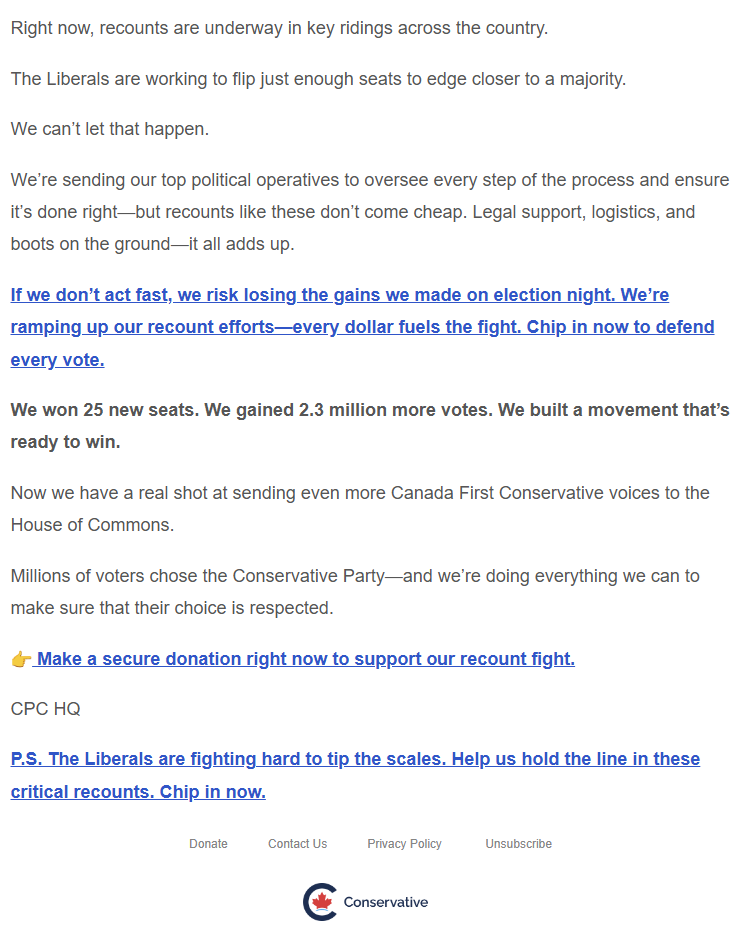 Right now, recounts are underway in key ridings across the country.

The Liberals are working to flip just enough seats to edge closer to a majority.

We can't let that happen.

We're sending our top political operatives to oversee every step of the process and ensure it's done right—but recounts like these don't come cheap. Legal support, logistics, and boots on the ground—it all adds up.

If we don't act fast, we risk losing the gains we made on election night. We're ramping up our recount efforts—every dollar fuels the fight. Chip in now to defend every vote.

We won 25 new seats. We gained 2.3 million more votes. We built a movement that's ready to win.

Now we have a real shot at sending even more Canada First Conservative voices to the House of Commons.

Millions of voters chose the Conservative Party—and we're doing everything we can to make sure that their choice is respected.

👉 Make a secure donation right now to support our recount fight.

CPC HQ

P.S. The Liberals are fighting hard to tip the scales. Help us hold the line in these critical recounts. Chip in now.

Donate Contact Us Privacy Policy Unsubscribe

Conservative